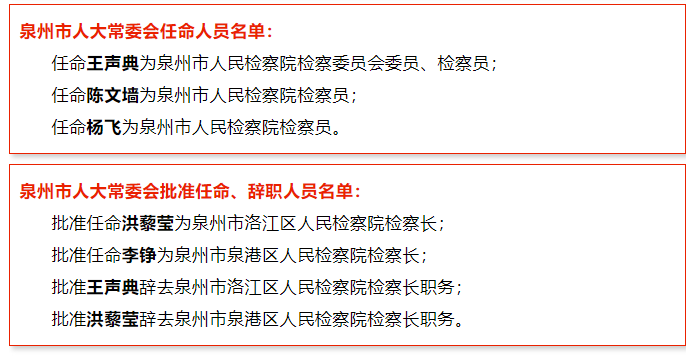 泉州市人大常委会任命人员名单：

任命王声典为泉州市人民检察院检察委员会委员、检察员；

任命陈文墙为泉州市人民检察院检察员；

任命杨飞为泉州市人民检察院检察员。

泉州市人大常委会批准任命、辞职人员名单：

批准任命洪藜莹为泉州市洛江区人民检察院检察长；

批准任命李铮为泉州市泉港区人民检察院检察长；

批准王声典辞去泉州市洛江区人民检察院检察长职务；

批准洪藜莹辞去泉州市泉港区人民检察院检察长职务。